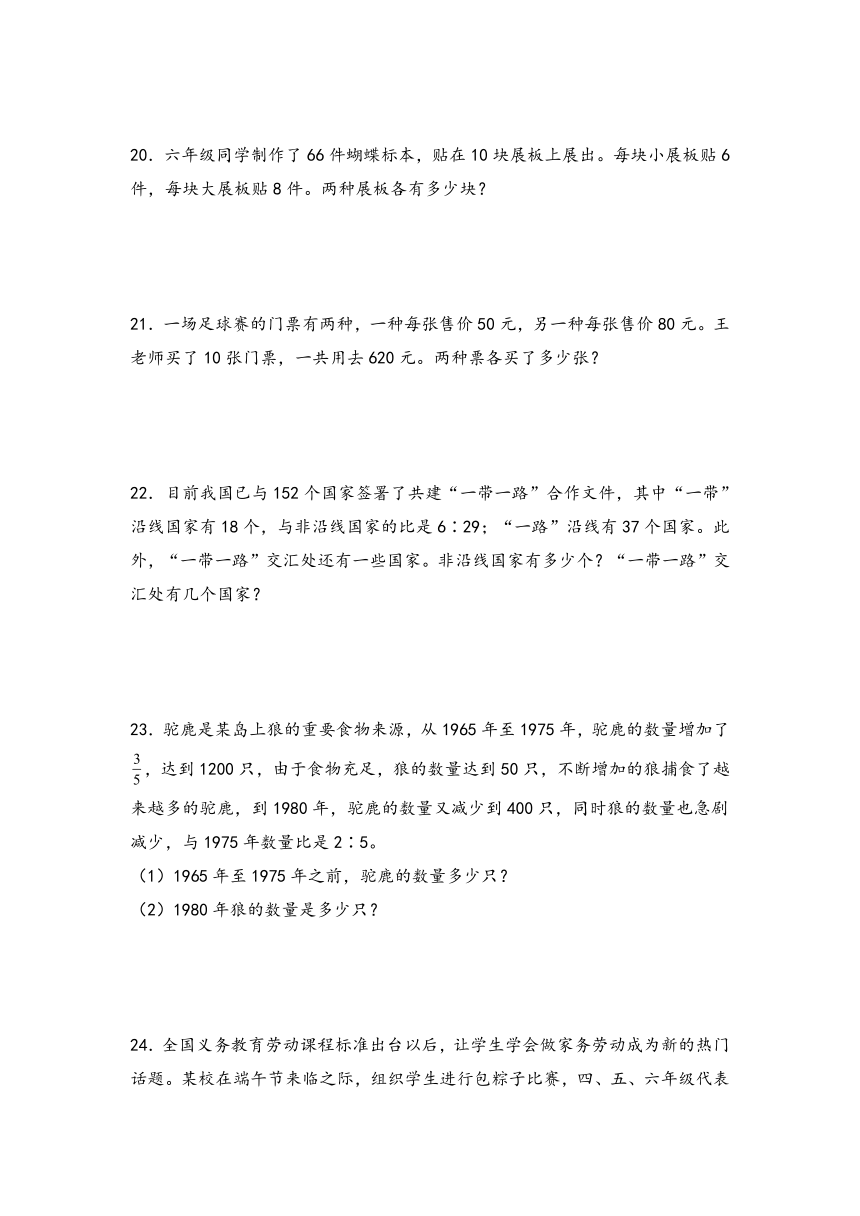 20．六年级同学制作了66件蝴蝶标本，贴在10块展板上展出。每块小展板贴6件，每块大展板贴8件。两种展板各有多少块？

21．一场足球赛的门票有两种，一种每张售价50元，另一种每张售价80元。王老师买了10张门票，一共用去620元。两种票各买了多少张？

22．目前我国已与152个国家签署了共建“一带一路”合作文件，其中“一带”沿线国家有18个，与非沿线国家的比是6∶29；“一路”沿线有37个国家。此外，“一带一路”交汇处还有一些国家。非沿线国家有多少个？“一带一路”交汇处有几个国家？

23．驼鹿是某岛上狼的重要食物来源，从1965年至1975年，驼鹿的数量增加了$\frac{3}{5}$，达到1200只，由于食物充足，狼的数量达到50只，不断增加的狼捕食了越来越多的驼鹿，到1980年，驼鹿的数量又减少到400只，同时狼的数量也急剧减少，与1975年数量比是2∶5。
（1）1965年至1975年之前，驼鹿的数量多少只？
（2）1980年狼的数量是多少只？

24．全国义务教育劳动课程标准出台以后，让学生学会做家务劳动成为新的热门话题。某校在端午节来临之际，组织学生进行包粽子比赛，四、五、六年级代表